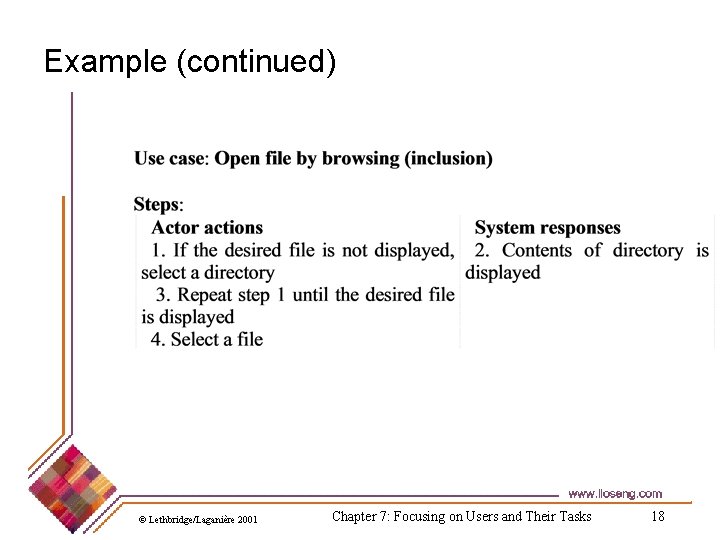 Example (continued)

Use case: Open file by browsing (inclusion)

Steps:

| Actor actions | System responses |
|---|---|
| 1. If the desired file is not displayed, select a directory | 2. Contents of directory is displayed |
| 3. Repeat step 1 until the desired file is displayed | |
| 4. Select a file | |

www.lloseng.com

© Lethbridge/Laganière 2001

Chapter 7: Focusing on Users and Their Tasks

18